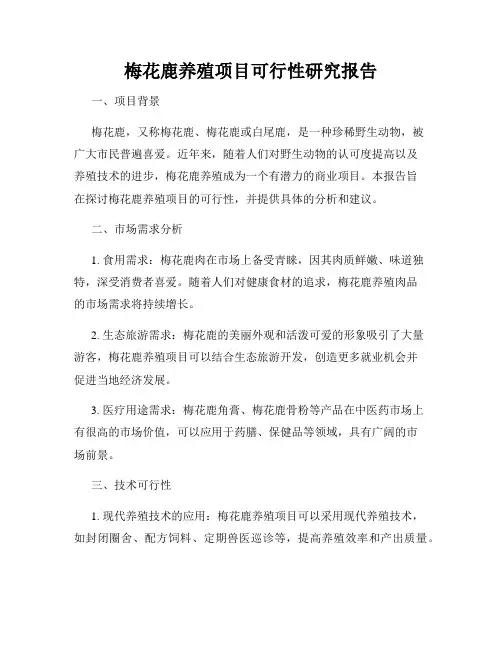 梅花鹿养殖项目可行性研究报告

一、项目背景

梅花鹿，又称梅花鹿、梅花鹿或白尾鹿，是一种珍稀野生动物，被广大市民普遍喜爱。近年来，随着人们对野生动物的认可度提高以及养殖技术的进步，梅花鹿养殖成为一个有潜力的商业项目。本报告旨在探讨梅花鹿养殖项目的可行性，并提供具体的分析和建议。

二、市场需求分析

1. 食用需求：梅花鹿肉在市场上备受青睐，因其肉质鲜嫩、味道独特，深受消费者喜爱。随着人们对健康食材的追求，梅花鹿养殖肉品的市场需求将持续增长。

2. 生态旅游需求：梅花鹿的美丽外观和活泼可爱的形象吸引了大量游客，梅花鹿养殖项目可以结合生态旅游开发，创造更多就业机会并促进当地经济发展。

3. 医疗用途需求：梅花鹿角膏、梅花鹿骨粉等产品在中医药市场上有很高的市场价值，可以应用于药膳、保健品等领域，具有广阔的市场前景。

三、技术可行性

1. 现代养殖技术的应用：梅花鹿养殖项目可以采用现代养殖技术，如封闭圈舍、配方饲料、定期兽医巡诊等，提高养殖效率和产出质量。